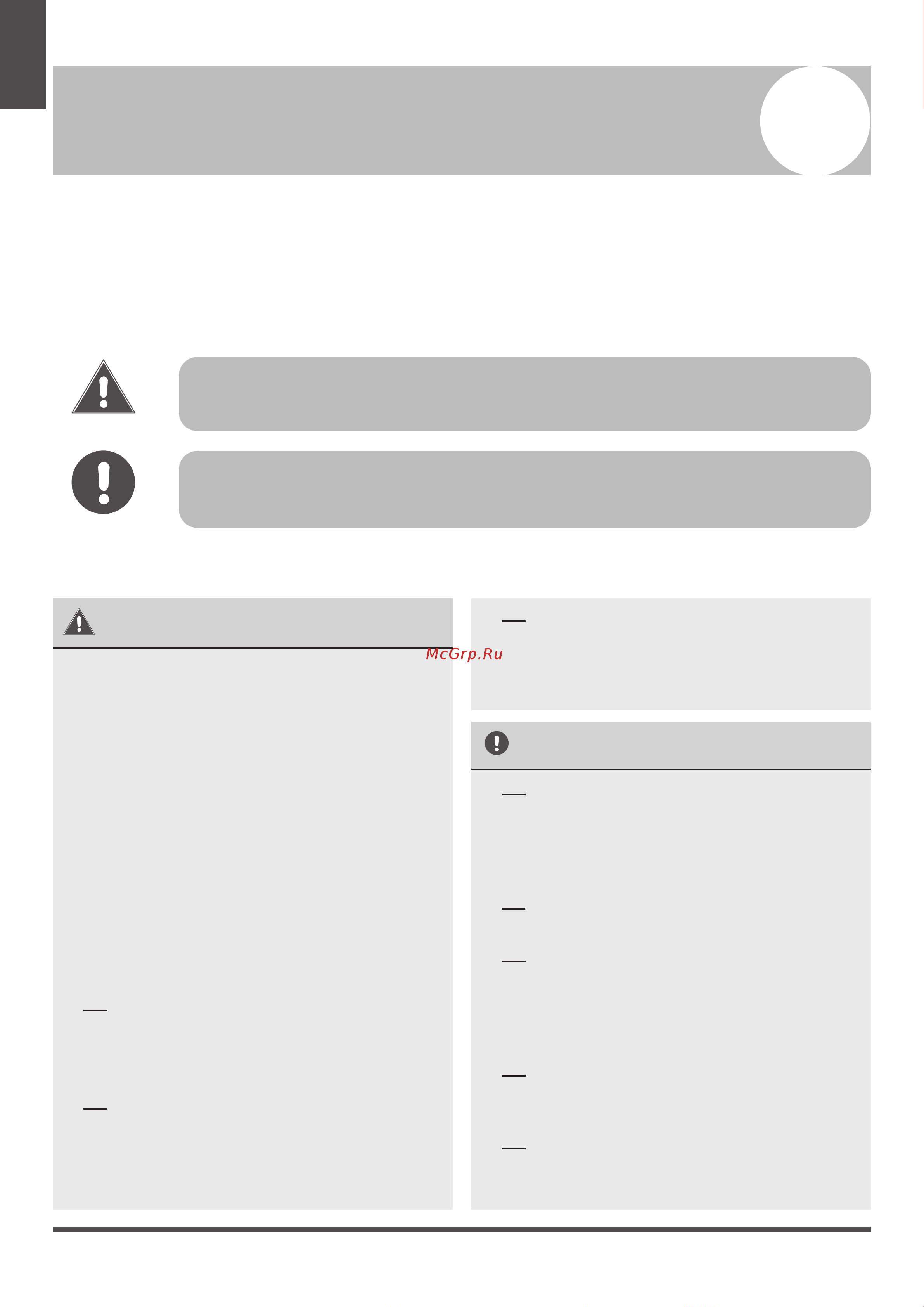 McGrp.Ru